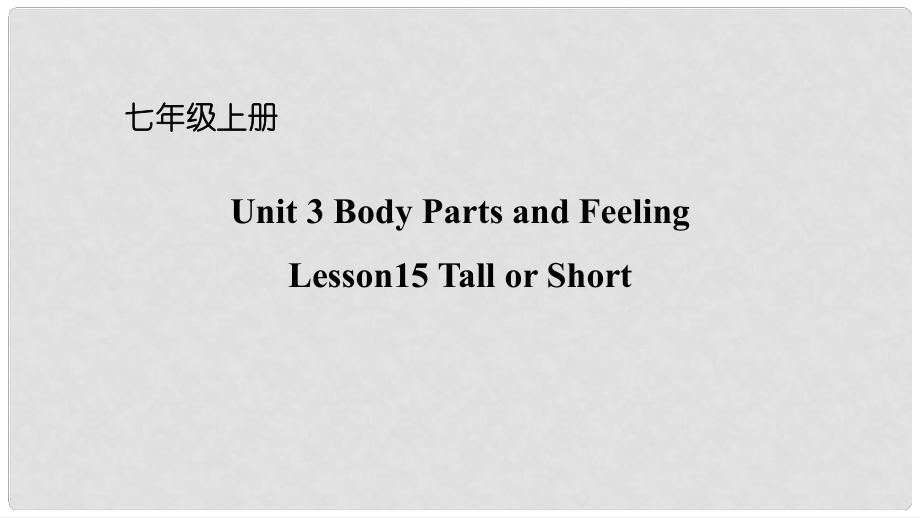 七年级上册

Unit 3 Body Parts and Feeling

Lesson15 Tall or Short